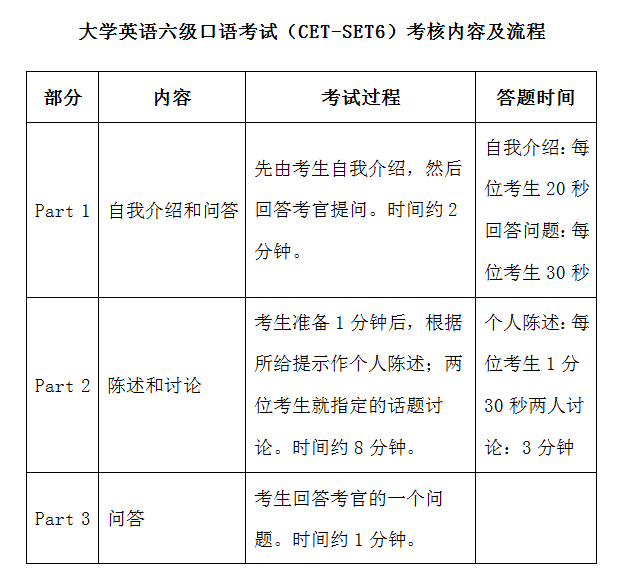 大学英语六级口语考试（CET-SET6）考核内容及流程

| 部分 | 内容 | 考试过程 | 答题时间 |
|---|---|---|---|
| Part 1 | 自我介绍和问答 | 先由考生自我介绍，然后回答考官提问。时间约 2 分钟。 | 自我介绍：每位考生 20 秒 回答问题：每位考生 30 秒 |
| Part 2 | 陈述和讨论 | 考生准备 1 分钟后，根据所给提示作个人陈述；两位考生就指定的话题讨论。时间约 8 分钟。 | 个人陈述：每位考生 1 分 30 秒两人讨论：3 分钟 |
| Part 3 | 问答 | 考生回答考官的一个问题。时间约 1 分钟。 | |